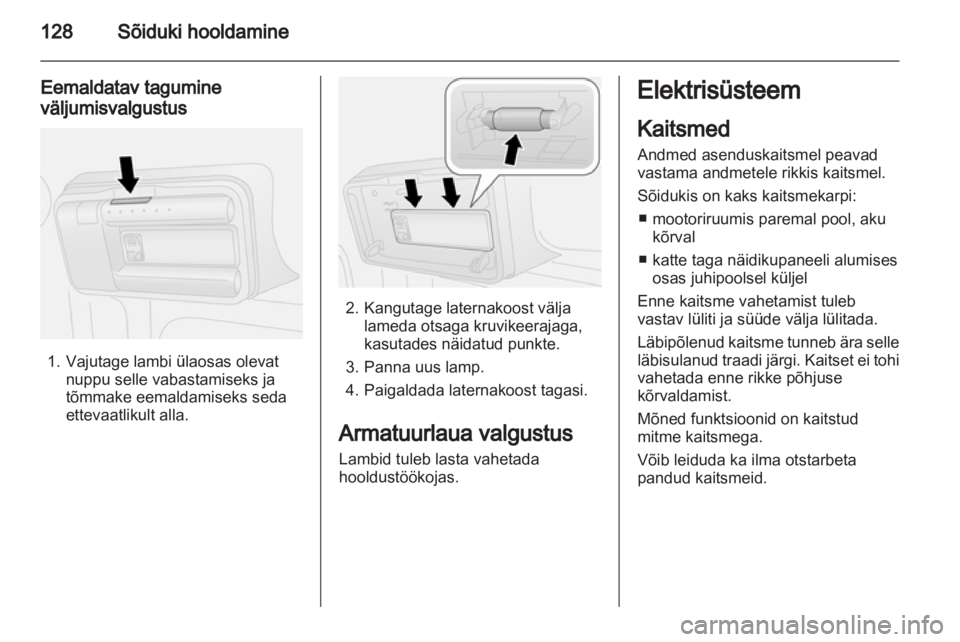 128 Sõiduki hooldamine

Eemaldatav tagumine väljumisvalgustus

1. Vajutage lambi ülaosas olevat nuppu selle vabastamiseks ja tõmmake eemaldamiseks seda ettevaatlikult alla.

2. Kangutage laternakoost välja lameda otsaga kruvikeerajaga, kasutades näidatud punkte.

3. Panna uus lamp.

4. Paigaldada laternakoost tagasi.

Armatuurlaua valgustus

Lambid tuleb lasta vahetada hooldustöökojas.

Elektrisüsteem

Kaitsmed

Andmed asenduskaitsmel peavad vastama andmetele rikkis kaitsmel.

Sõidukis on kaks kaitsmekarpi:

■ mootoriruumis paremal pool, aku kõrval

■ katte taga näidikupaneeli alumises osas juhipoolsel küljel

Enne kaitsme vahetamist tuleb vastav lüliti ja süüde välja lülitada.

Läbipõlenud kaitsme tunneb ära selle läbisulanud traadi järgi. Kaitset ei tohi vahetada enne rikke põhjuse kõrvaldamist.

Mõned funktsioonid on kaitstud mitme kaitsmega.

Võib leiduda ka ilma otstarbeta pandud kaitsmeid.

carmanualsonline.info